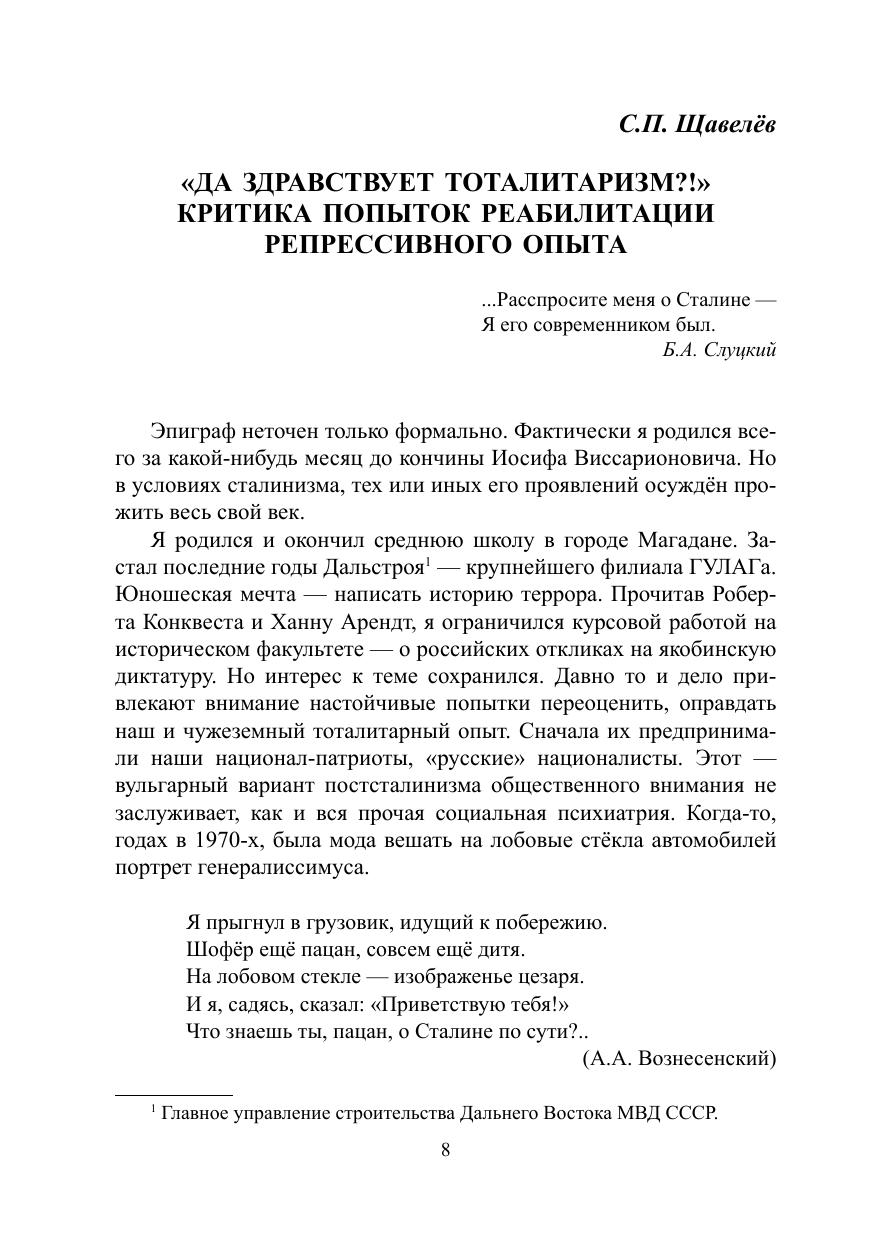 С.П. Щавелёв

«ДА ЗДРАВСТВУЕТ ТОТАЛИТАРИЗМ?!»
КРИТИКА ПОПЫТОК РЕАБИЛИТАЦИИ РЕПРЕССИВНОГО ОПЫТА

...Расспросите меня о Сталине —
Я его современником был.
Б.А. Слуцкий

Эпиграф неточен только формально. Фактически я родился всего за какой-нибудь месяц до кончины Иосифа Виссарионовича. Но в условиях сталинизма, тех или иных его проявлений осуждён прожить весь свой век.

Я родился и окончил среднюю школу в городе Магадане. Застал последние годы Дальстроя$^1$ — крупнейшего филиала ГУЛАГа. Юношеская мечта — написать историю террора. Прочитав Роберта Конквеста и Ханну Арендт, я ограничился курсовой работой на историческом факультете — о российских откликах на якобинскую диктатуру. Но интерес к теме сохранился. Давно то и дело привлекают внимание настойчивые попытки переоценить, оправдать наш и чужеземный тоталитарный опыт. Сначала их предпринимали наши национал-патриоты, «русские» националисты. Этот — вульгарный вариант постсталинизма общественного внимания не заслуживает, как и вся прочая социальная психиатрия. Когда-то, годах в 1970-х, была мода вешать на лобовые стёкла автомобилей портрет генералиссимуса.

Я прыгнул в грузовик, идущий к побережию.
Шофёр ещё пацан, совсем ещё дитя.
На лобовом стекле — изображенье цезаря.
И я, садясь, сказал: «Приветствую тебя!»
Что знаешь ты, пацан, о Сталине по сути?..
(А.А. Вознесенский)

$^1$ Главное управление строительства Дальнего Востока МВД СССР.

8